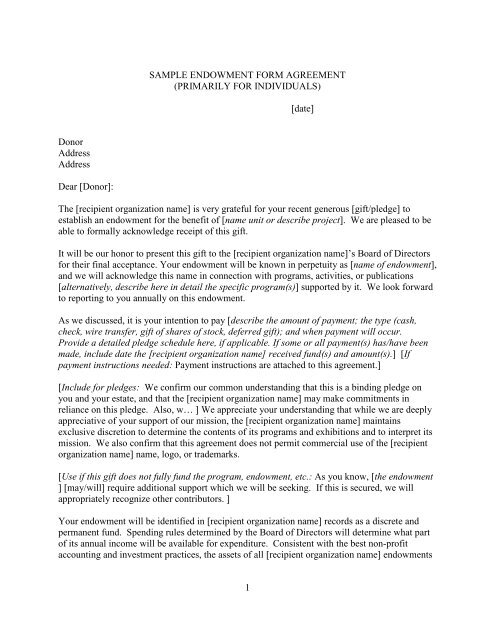 SAMPLE ENDOWMENT FORM AGREEMENT
(PRIMARILY FOR INDIVIDUALS)

[date]

Donor
Address
Address

Dear [Donor]:

The [recipient organization name] is very grateful for your recent generous [gift/pledge] to establish an endowment for the benefit of [name unit or describe project]. We are pleased to be able to formally acknowledge receipt of this gift.

It will be our honor to present this gift to the [recipient organization name]'s Board of Directors for their final acceptance. Your endowment will be known in perpetuity as [name of endowment], and we will acknowledge this name in connection with programs, activities, or publications [alternatively, describe here in detail the specific program(s)] supported by it. We look forward to reporting to you annually on this endowment.

As we discussed, it is your intention to pay [describe the amount of payment; the type (cash, check, wire transfer, gift of shares of stock, deferred gift); and when payment will occur. Provide a detailed pledge schedule here, if applicable. If some or all payment(s) has/have been made, include date the [recipient organization name] received fund(s) and amount(s).] [If payment instructions needed: Payment instructions are attached to this agreement.]

[Include for pledges: We confirm our common understanding that this is a binding pledge on you and your estate, and that the [recipient organization name] may make commitments in reliance on this pledge. Also, w… ] We appreciate your understanding that while we are deeply appreciative of your support of our mission, the [recipient organization name] maintains exclusive discretion to determine the contents of its programs and exhibitions and to interpret its mission. We also confirm that this agreement does not permit commercial use of the [recipient organization name] name, logo, or trademarks.

[Use if this gift does not fully fund the program, endowment, etc.: As you know, [the endowment ] [may/will] require additional support which we will be seeking. If this is secured, we will appropriately recognize other contributors. ]

Your endowment will be identified in [recipient organization name] records as a discrete and permanent fund. Spending rules determined by the Board of Directors will determine what part of its annual income will be available for expenditure. Consistent with the best non-profit accounting and investment practices, the assets of all [recipient organization name] endowments

1